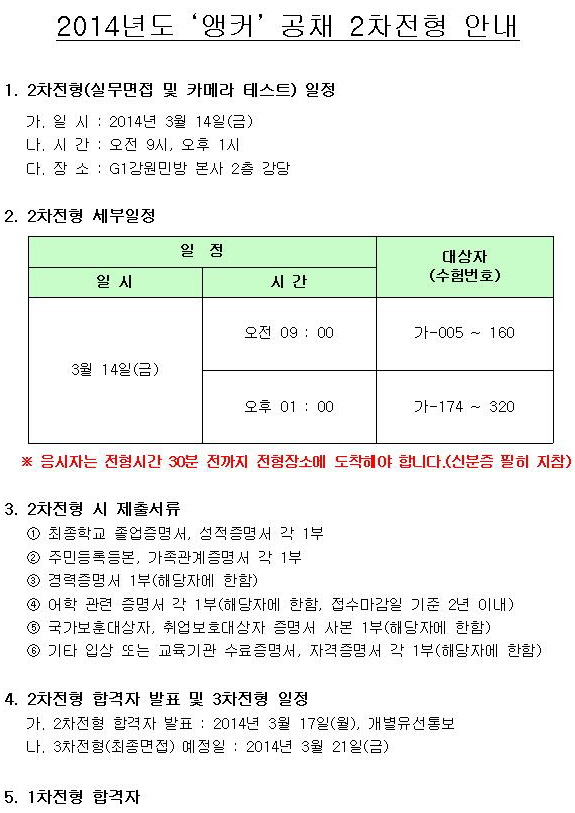 2014년도 '앵커' 공채 2차전형 안내

1. 2차전형(실무면접 및 카메라 테스트) 일정

가. 일 시 : 2014년 3월 14일(금)
나. 시 간 : 오전 9시, 오후 1시
다. 장 소 : G1강원민방 본사 2층 강당

2. 2차전형 세부일정

| 일 정 | | 대상자 (수험번호) |
|---|---|---|
| 일 시 | 시 간 | |
| 3월 14일(금) | 오전 09 : 00 | 가-005 ~ 160 |
| | 오후 01 : 00 | 가-174 ~ 320 |

※ 응시자는 전형시간 30분 전까지 전형장소에 도착해야 합니다.(신분증 필히 지참)

3. 2차전형 시 제출서류

① 최종학교 졸업증명서, 성적증명서 각 1부
② 주민등록등본, 가족관계증명서 각 1부
③ 경력증명서 1부(해당자에 한함)
④ 어학 관련 증명서 각 1부(해당자에 한함, 접수마감일 기준 2년 이내)
⑤ 국가보훈대상자, 취업보호대상자 증명서 사본 1부(해당자에 한함)
⑥ 기타 입상 또는 교육기관 수료증명서, 자격증명서 각 1부(해당자에 한함)

4. 2차전형 합격자 발표 및 3차전형 일정

가. 2차전형 합격자 발표 : 2014년 3월 17일(월), 개별유선통보
나. 3차전형(최종면접) 예정일 : 2014년 3월 21일(금)

5. 1차전형 합격자